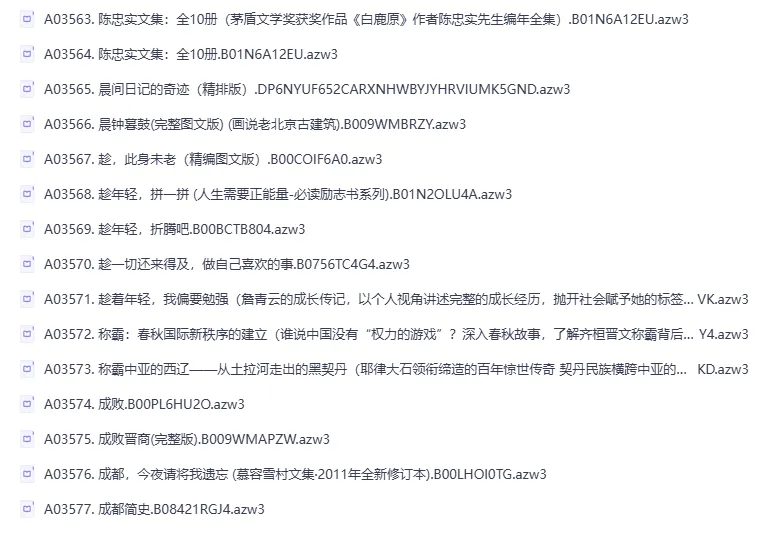 A03563. 陈忠实文集：全10册（茅盾文学奖获奖作品《白鹿原》作者陈忠实先生编年全集）.B01N6A12EU.azw3

A03564. 陈忠实文集：全10册.B01N6A12EU.azw3

A03565. 晨间日记的奇迹（精排版）.DP6NYUF652CARXNHWBYJYHRVIUMK5GND.azw3

A03566. 晨钟暮鼓(完整图文版) (画说老北京古建筑).B009WMBRZY.azw3

A03567. 趁，此身未老（精编图文版）.B00COIF6A0.azw3

A03568. 趁年轻，拼一拼 (人生需要正能量-必读励志书系列).B01N2OLU4A.azw3

A03569. 趁年轻，折腾吧.B00BCTB804.azw3

A03570. 趁一切还来得及，做自己喜欢的事.B0756TC4G4.azw3

A03571. 趁着年轻，我偏要勉强（詹青云的成长传记，以个人视角讲述完整的成长经历，抛开社会赋予她的标签... VK.azw3

A03572. 称霸：春秋国际新秩序的建立（谁说中国没有“权力的游戏”？深入春秋故事，了解齐桓晋文称霸背后... Y4.azw3

A03573. 称霸中亚的西辽——从土拉河走出的黑契丹（耶律大石领衔缔造的百年惊世传奇 契丹民族横跨中亚的... KD.azw3

A03574. 成败.B00PL6HU2O.azw3

A03575. 成败晋商(完整版).B009WMAPZW.azw3

A03576. 成都，今夜请将我遗忘 (慕容雪村文集·2011年全新修订本).B00LHOI0TG.azw3

A03577. 成都简史.B08421RGJ4.azw3